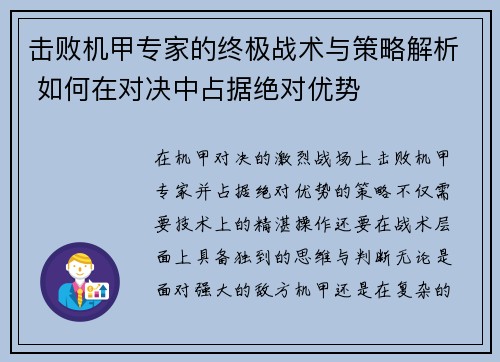 击败机甲专家的终极战术与策略解析 如何在对决中占据绝对优势

在机甲对决的激烈战场上击败机甲专家并占据绝对优势的策略不仅需要技术上的精湛操作还要在战术层面上具备独到的思维与判断无论是面对强大的敌方机甲还是在复杂的